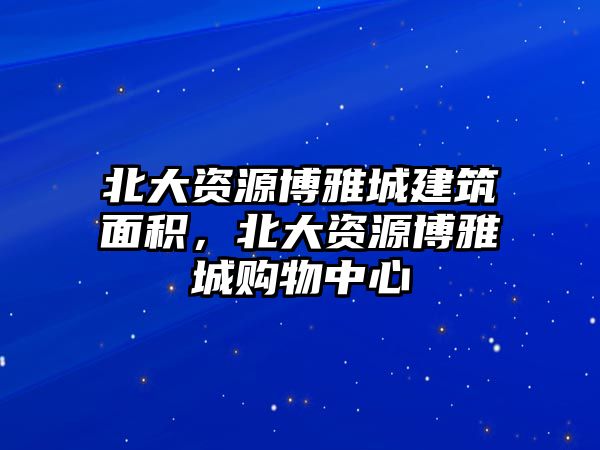 北大资源博雅城建筑面积，北大资源博雅城购物中心